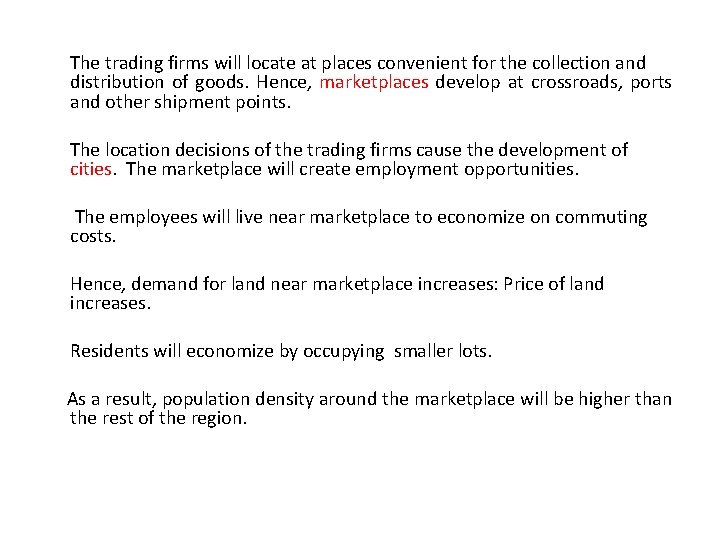 The trading firms will locate at places convenient for the collection and distribution of goods. Hence, marketplaces develop at crossroads, ports and other shipment points.

The location decisions of the trading firms cause the development of cities. The marketplace will create employment opportunities.

The employees will live near marketplace to economize on commuting costs.

Hence, demand for land near marketplace increases: Price of land increases.

Residents will economize by occupying smaller lots.

As a result, population density around the marketplace will be higher than the rest of the region.